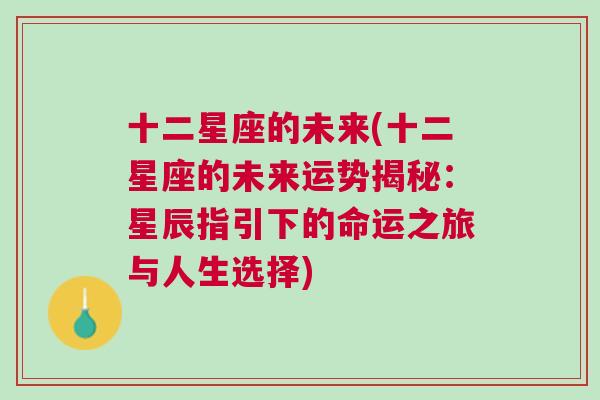 十二星座的未来(十二星座的未来运势揭秘：星辰指引下的命运之旅与人生选择)